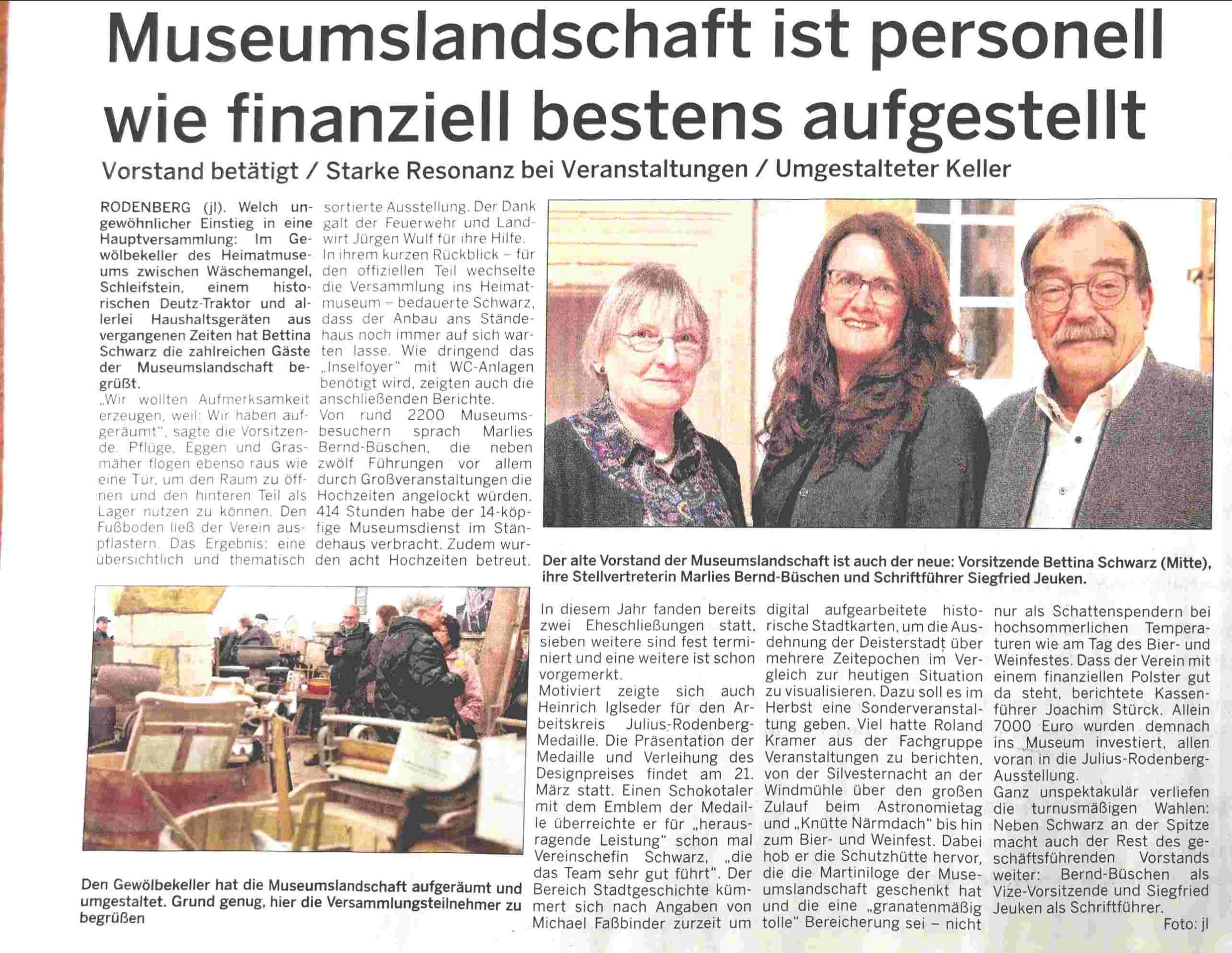 Museumslandschaft ist personell wie finanziell bestens aufgestellt

Vorstand betätigt / Starke Resonanz bei Veranstaltungen / Umgestalteter Keller

RODENBERG (jl). Welch ungewöhnlicher Einstieg in eine Hauptversammlung: Im Gewölbekeller des Heimatmuseums zwischen Wäschemangel, Schleifstein, einem historischen Deutz-Traktor und allerlei Haushaltsgeräten aus vergangenen Zeiten hat Bettina Schwarz die zahlreichen Gäste der Museumslandschaft begrüßt.
„Wir wollten Aufmerksamkeit erzeugen, weil: Wir haben aufgeräumt", sagte die Vorsitzende. Pflüge, Eggen und Grasmäher flogen ebenso raus wie eine Tür, um den Raum zu öffnen und den hinteren Teil als Lager nutzen zu können. Den Fußboden ließ der Verein auspflastern. Das Ergebnis: eine übersichtlich und thematisch sortierte Ausstellung. Der Dank galt der Feuerwehr und Landwirt Jürgen Wulf für ihre Hilfe.
In ihrem kurzen Rückblick – für den offiziellen Teil wechselte die Versammlung ins Heimatmuseum – bedauerte Schwarz, dass der Anbau ans Ständehaus noch immer auf sich warten lasse. Wie dringend das „Inselfoyer" mit WC-Anlagen benötigt wird, zeigten auch die anschließenden Berichte.
Von rund 2200 Museumsbesuchern sprach Marlies Bernd-Büschen, die neben zwölf Führungen vor allem durch Großveranstaltungen die Hochzeiten angelockt würden. 414 Stunden habe der 14-köpfige Museumsdienst im Ständehaus verbracht. Zudem wurden acht Hochzeiten betreut.

Der alte Vorstand der Museumslandschaft ist auch der neue: Vorsitzende Bettina Schwarz (Mitte), ihre Stellvertreterin Marlies Bernd-Büschen und Schriftführer Siegfried Jeuken.

Den Gewölbekeller hat die Museumslandschaft aufgeräumt und umgestaltet. Grund genug, hier die Versammlungsteilnehmer zu begrüßen

In diesem Jahr fanden bereits zwei Eheschließungen statt, sieben weitere sind fest terminiert und eine weitere ist schon vorgemerkt.
Motiviert zeigte sich auch Heinrich Iglseder für den Arbeitskreis Julius-Rodenberg-Medaille. Die Präsentation der Medaille und Verleihung des Designpreises findet am 21. März statt. Einen Schokotaler mit dem Emblem der Medaille überreichte er für „herausragende Leistung" schon mal Vereinschefin Schwarz, „die das Team sehr gut führt". Der Bereich Stadtgeschichte kümmert sich nach Angaben von Michael Faßbinder zurzeit um digital aufgearbeitete historische Stadtkarten, um die Ausdehnung der Deisterstadt über mehrere Zeitepochen im Vergleich zur heutigen Situation zu visualisieren. Dazu soll es im Herbst eine Sonderveranstaltung geben. Viel hatte Roland Kramer aus der Fachgruppe Veranstaltungen zu berichten, von der Silvesternacht an der Windmühle über den großen Zulauf beim Astronomietag und „Knütte Närmdach" bis hin zum Bier- und Weinfest. Dabei hob er die Schutzhütte hervor, die die Martiniloge der Museumslandschaft geschenkt hat und die eine „granatenmäßig tolle" Bereicherung sei – nicht nur als Schattenspendern bei hochsommerlichen Temperaturen wie am Tag des Bier- und Weinfestes. Dass der Verein mit einem finanziellen Polster gut da steht, berichtete Kassenführer Joachim Stürck. Allein 7000 Euro wurden demnach ins Museum investiert, allen voran in die Julius-Rodenberg-Ausstellung.
Ganz unspektakulär verliefen die turnusmäßigen Wahlen: Neben Schwarz an der Spitze macht auch der Rest des geschäftsführenden Vorstands weiter: Bernd-Büschen als Vize-Vorsitzende und Siegfried Jeuken als Schriftführer.
Foto: jl